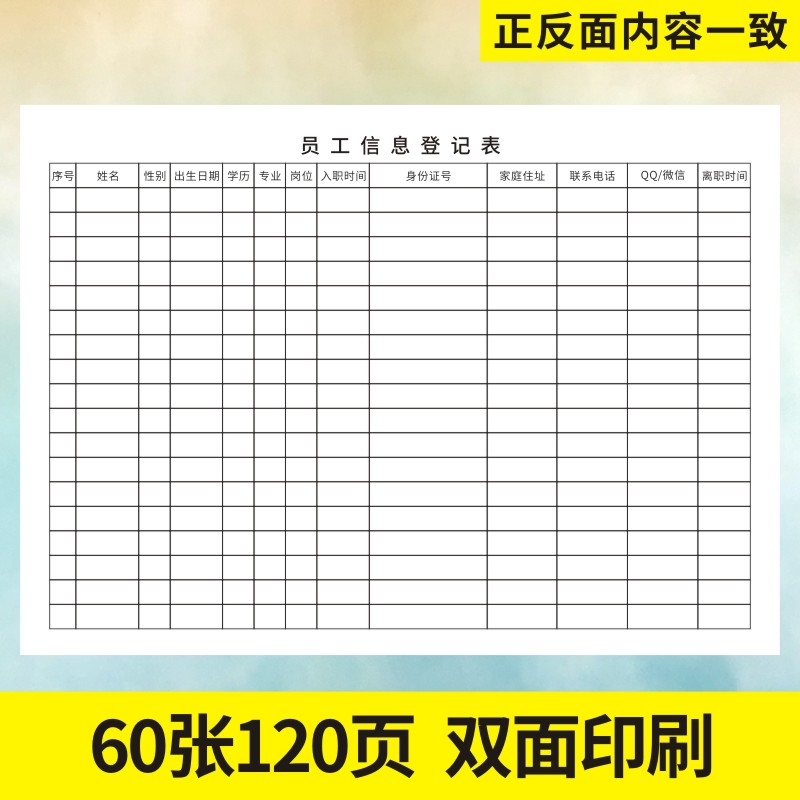 正反面内容一致

员工信息登记表

| 序号 | 姓名 | 性别 | 出生日期 | 学历 | 专业 | 岗位 | 入职时间 | 身份证号 | 家庭住址 | 联系电话 | QQ/微信 | 离职时间 |
|---|---|---|---|---|---|---|---|---|---|---|---|---|
| | | | | | | | | | | | | |
| | | | | | | | | | | | | |
| | | | | | | | | | | | | |
| | | | | | | | | | | | | |
| | | | | | | | | | | | | |
| | | | | | | | | | | | | |
| | | | | | | | | | | | | |
| | | | | | | | | | | | | |
| | | | | | | | | | | | | |
| | | | | | | | | | | | | |
| | | | | | | | | | | | | |
| | | | | | | | | | | | | |
| | | | | | | | | | | | | |
| | | | | | | | | | | | | |
| | | | | | | | | | | | | |
| | | | | | | | | | | | | |
| | | | | | | | | | | | | |
| | | | | | | | | | | | | |

60张120页 双面印刷